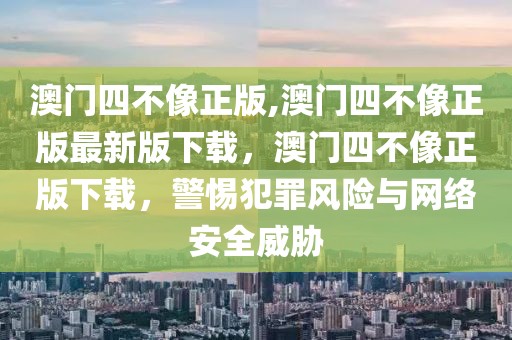 澳门四不像正版,澳门四不像正版最新版下载，澳门四不像正版下载，警惕犯罪风险与网络安全威胁